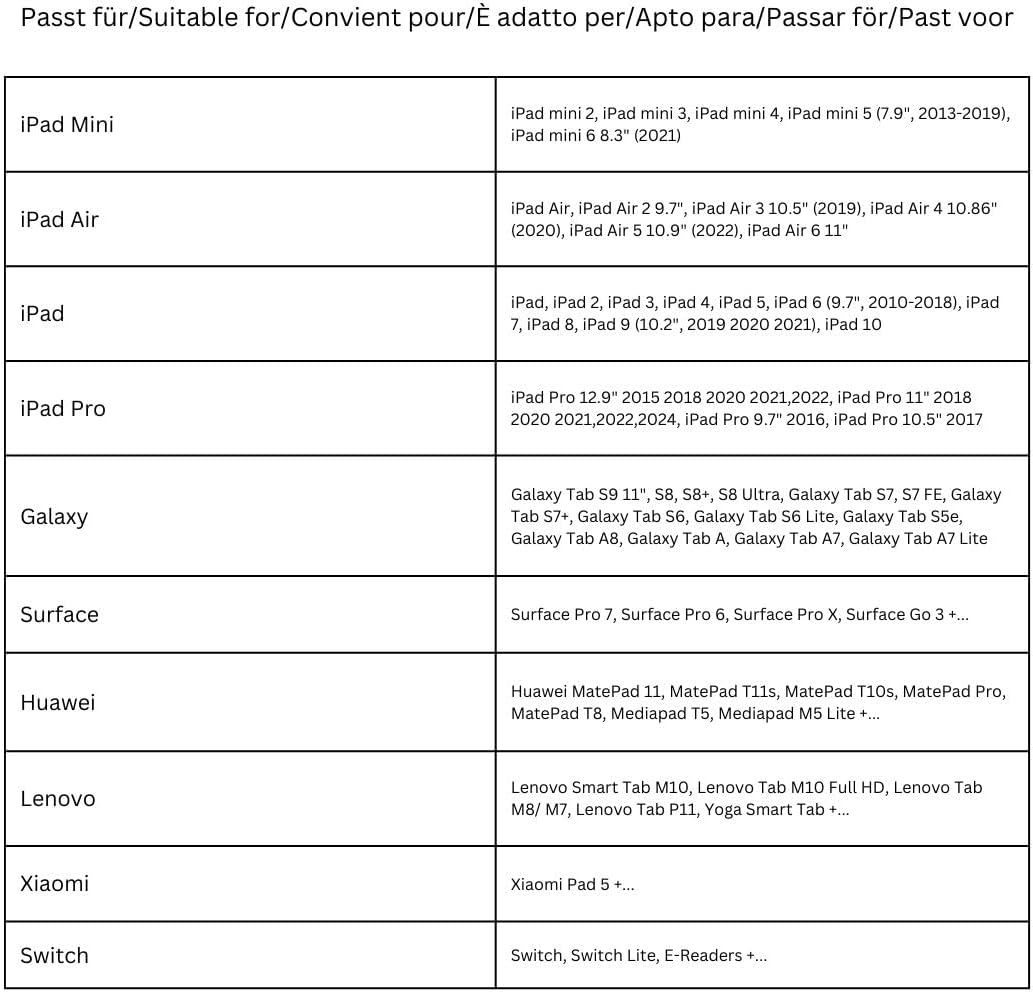 Passt für/Suitable for/Convient pour/È adatto per/Apto para/Passar för/Past voor

| | |
|---|---|
| iPad Mini | iPad mini 2, iPad mini 3, iPad mini 4, iPad mini 5 (7.9", 2013-2019), iPad mini 6 8.3" (2021) |
| iPad Air | iPad Air, iPad Air 2 9.7", iPad Air 3 10.5" (2019), iPad Air 4 10.86" (2020), iPad Air 5 10.9" (2022), iPad Air 6 11" |
| iPad | iPad, iPad 2, iPad 3, iPad 4, iPad 5, iPad 6 (9.7", 2010-2018), iPad 7, iPad 8, iPad 9 (10.2", 2019 2020 2021), iPad 10 |
| iPad Pro | iPad Pro 12.9" 2015 2018 2020 2021,2022, iPad Pro 11" 2018 2020 2021,2022,2024, iPad Pro 9.7" 2016, iPad Pro 10.5" 2017 |
| Galaxy | Galaxy Tab S9 11", S8, S8+, S8 Ultra, Galaxy Tab S7, S7 FE, Galaxy Tab S7+, Galaxy Tab S6, Galaxy Tab S6 Lite, Galaxy Tab S5e, Galaxy Tab A8, Galaxy Tab A, Galaxy Tab A7, Galaxy Tab A7 Lite |
| Surface | Surface Pro 7, Surface Pro 6, Surface Pro X, Surface Go 3 +... |
| Huawei | Huawei MatePad 11, MatePad T11s, MatePad T10s, MatePad Pro, MatePad T8, Mediapad T5, Mediapad M5 Lite +... |
| Lenovo | Lenovo Smart Tab M10, Lenovo Tab M10 Full HD, Lenovo Tab M8/ M7, Lenovo Tab P11, Yoga Smart Tab +... |
| Xiaomi | Xiaomi Pad 5 +... |
| Switch | Switch, Switch Lite, E-Readers +... |